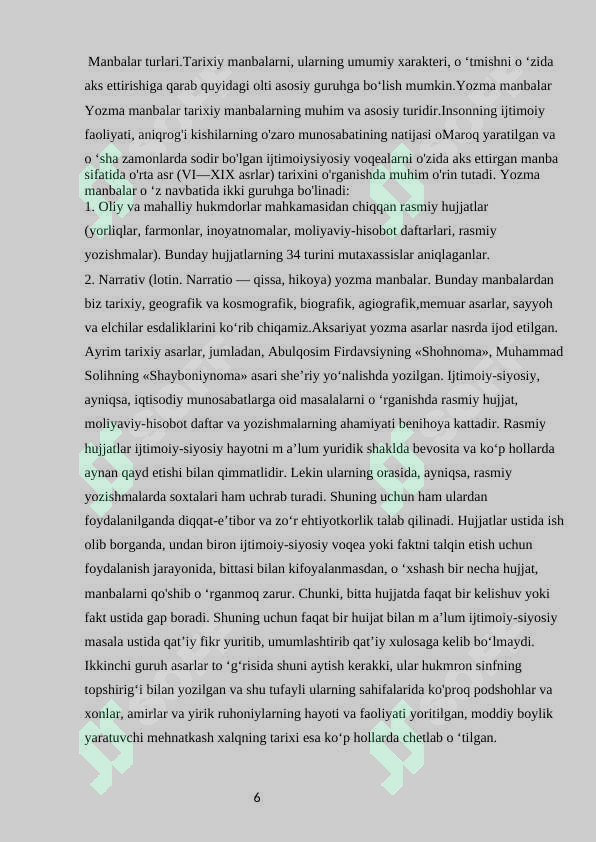 Manbalar turlari.Tarixiy manbalarni, ularning umumiy xarakteri, o ‘tmishni o ‘zida aks ettirishiga qarab quyidagi olti asosiy guruhga bo‘lish mumkin.Yozma manbalar Yozma manbalar tarixiy manbalarning muhim va asosiy turidir.Insonning ijtimoiy faoliyati, aniqrog'i kishilarning o'zaro munosabatining natijasi oMaroq yaratilgan va o ‘sha zamonlarda sodir bo'lgan ijtimoiysiyosiy voqealarni o'zida aks ettirgan manba sifatida o'rta asr (VI—XIX asrlar) tarixini o'rganishda muhim o'rin tutadi. Yozma manbalar o ‘z navbatida ikki guruhga bo'linadi:
1. Oliy va mahalliy hukmdorlar mahkamasidan chiqqan rasmiy hujjatlar (yorliqlar, farmonlar, inoyatnomalar, moliyaviy-hisobot daftarlari, rasmiy yozishmalar). Bunday hujjatlarning 34 turini mutaxassislar aniqlaganlar.
2. Narrativ (lotin. Narratio — qissa, hikoya) yozma manbalar. Bunday manbalardan biz tarixiy, geografik va kosmografik, biografik, agiografik,memuar asarlar, sayyoh va elchilar esdaliklarini ko‘rib chiqamiz.Aksariyat yozma asarlar nasrda ijod etilgan. Ayrim tarixiy asarlar, jumladan, Abulqosim Firdavsiyning «Shohnoma», Muhammad Solihning «Shayboniynoma» asari she’riy yo‘nalishda yozilgan. Ijtimoiy-siyosiy, ayniqsa, iqtisodiy munosabatlarga oid masalalarni o ‘rganishda rasmiy hujjat, moliyaviy-hisobot daftar va yozishmalarning ahamiyati benihoya kattadir. Rasmiy hujjatlar ijtimoiy-siyosiy hayotni m a’lum yuridik shaklda bevosita va ko‘p hollarda aynan qayd etishi bilan qimmatlidir. Lekin ularning orasida, ayniqsa, rasmiy yozishmalarda soxtalari ham uchrab turadi. Shuning uchun ham ulardan foydalanilganda diqqat-e’tibor va zo‘r ehtiyotkorlik talab qilinadi. Hujjatlar ustida ish olib borganda, undan biron ijtimoiy-siyosiy voqea yoki faktni talqin etish uchun foydalanish jarayonida, bittasi bilan kifoyalanmasdan, o ‘xshash bir necha hujjat, manbalarni qo'shib o ‘rganmoq zarur. Chunki, bitta hujjatda faqat bir kelishuv yoki fakt ustida gap boradi. Shuning uchun faqat bir huijat bilan m a’lum ijtimoiy-siyosiy masala ustida qat’iy fikr yuritib, umumlashtirib qat’iy xulosaga kelib bo‘lmaydi. Ikkinchi guruh asarlar to ‘g‘risida shuni aytish kerakki, ular hukmron sinfning topshirig‘i bilan yozilgan va shu tufayli ularning sahifalarida ko'proq podshohlar va xonlar, amirlar va yirik ruhoniylarning hayoti va faoliyati yoritilgan, moddiy boylik yaratuvchi mehnatkash xalqning tarixi esa ko‘p hollarda chetlab o ‘tilgan.

6